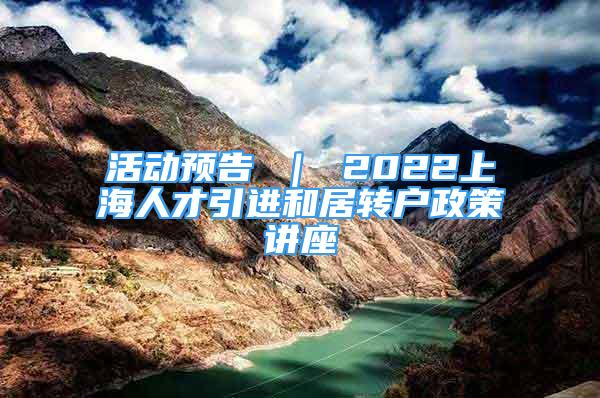 活动预告 ｜ 2022上海人才引进和居转户政策讲座